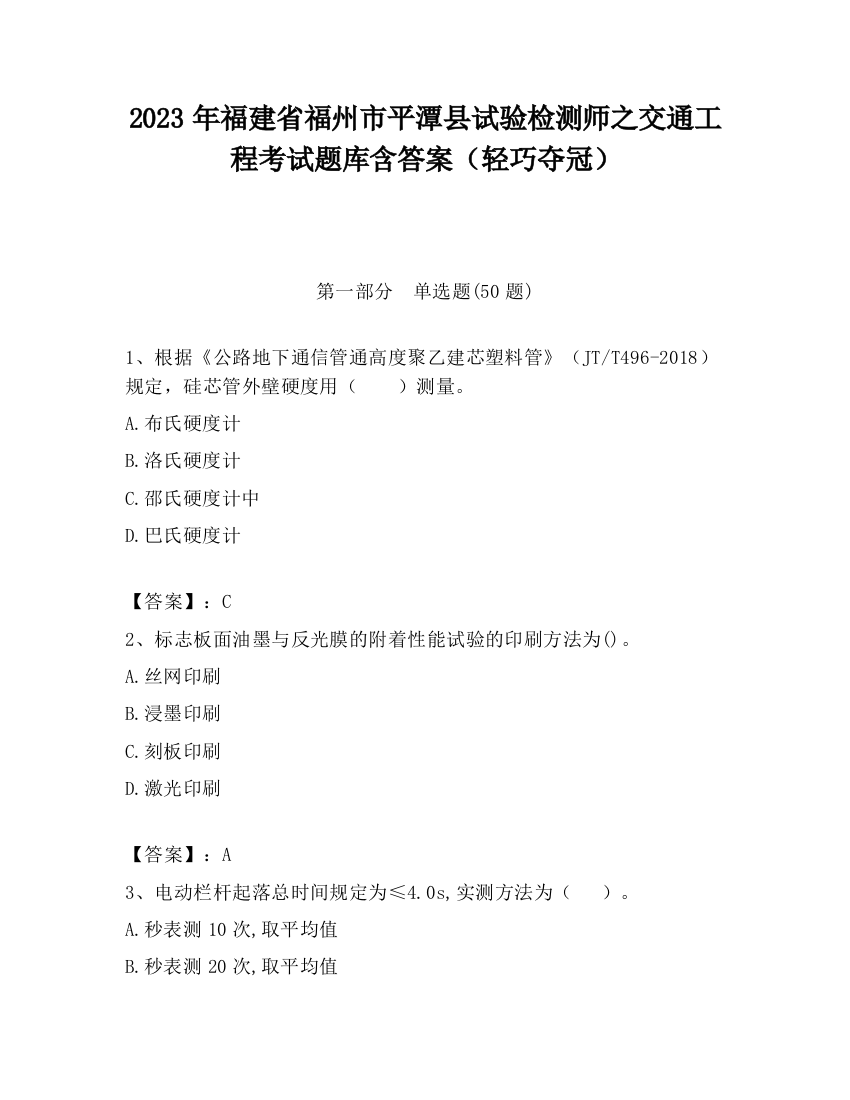 2023 年福建省福州市平潭县试验检测师之交通工程考试题库含答案（轻巧夺冠）

第一部分　单选题(50 题)

1、根据《公路地下通信管通高度聚乙建芯塑料管》（JT/T496-2018）规定，硅芯管外壁硬度用（　　）测量。

A.布氏硬度计

B.洛氏硬度计

C.邵氏硬度计中

D.巴氏硬度计

【答案】：C

2、标志板面油墨与反光膜的附着性能试验的印刷方法为()。

A.丝网印刷

B.浸墨印刷

C.刻板印刷

D.激光印刷

【答案】：A

3、电动栏杆起落总时间规定为≤4.0s,实测方法为（　　）。

A.秒表测 10 次,取平均值

B.秒表测 20 次,取平均值